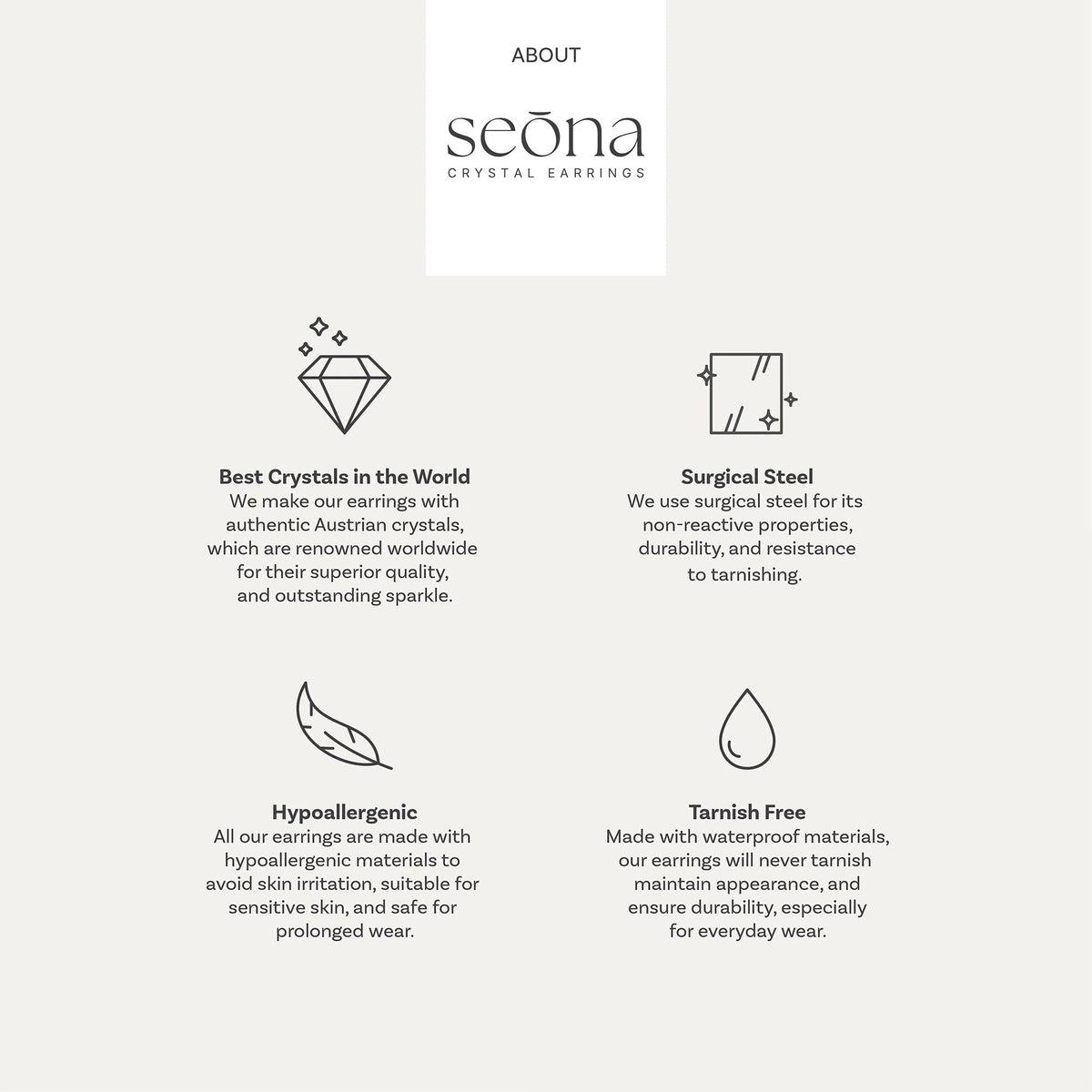 ABOUT

seōna
CRYSTAL EARRINGS

Best Crystals in the World
We make our earrings with authentic Austrian crystals, which are renowned worldwide for their superior quality, and outstanding sparkle.

Surgical Steel
We use surgical steel for its non-reactive properties, durability, and resistance to tarnishing.

Hypoallergenic
All our earrings are made with hypoallergenic materials to avoid skin irritation, suitable for sensitive skin, and safe for prolonged wear.

Tarnish Free
Made with waterproof materials, our earrings will never tarnish maintain appearance, and ensure durability, especially for everyday wear.